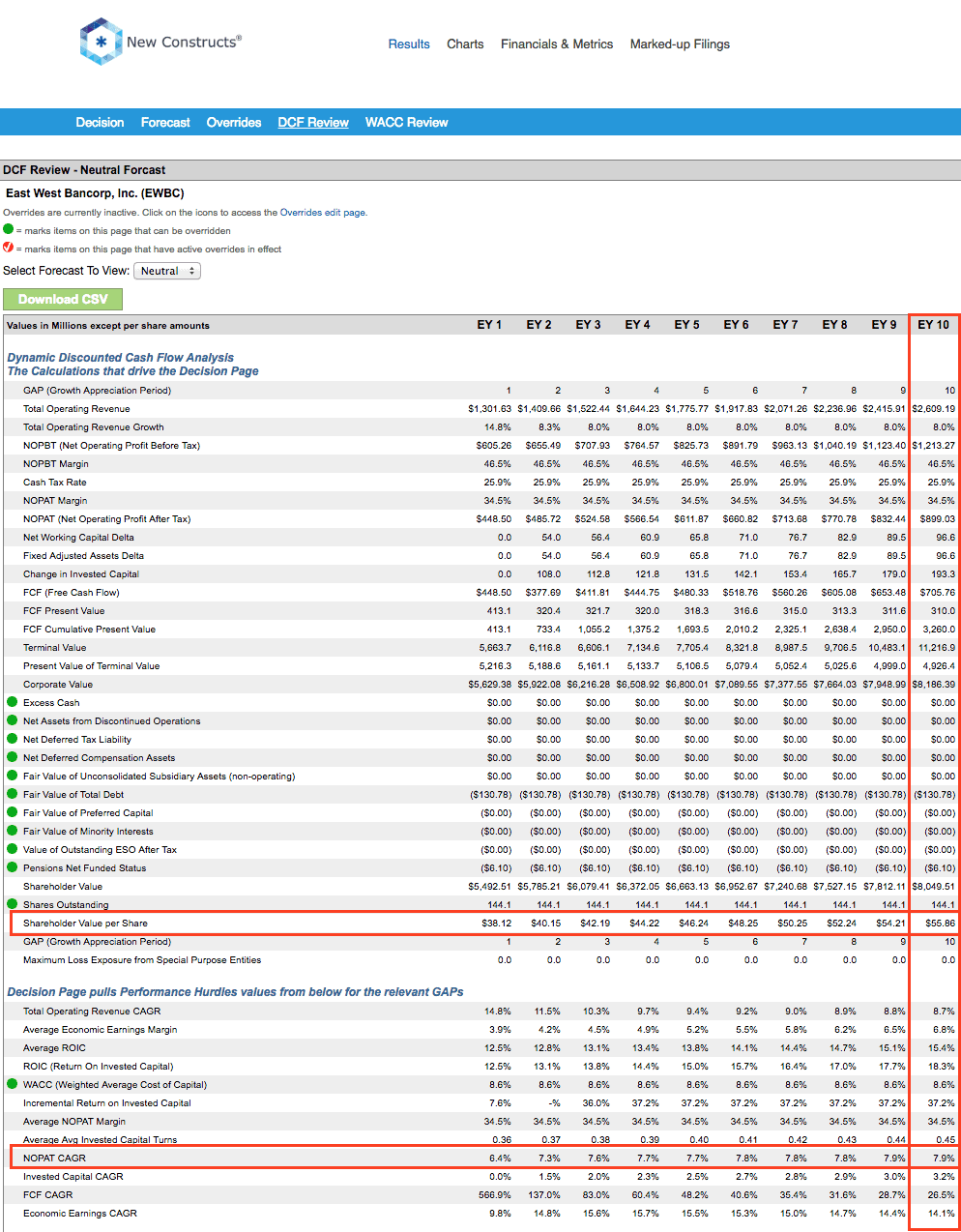 New Constructs®

Results Charts Financials & Metrics Marked-up Filings

Decision Forecast Overrides DCF Review WACC Review

DCF Review - Neutral Forcast

East West Bancorp, Inc. (EWBC)

Overrides are currently inactive. Click on the icons to access the Overrides edit page.

= marks items on this page that can be overridden

= marks items on this page that have active overrides in effect

Select Forecast To View: Neutral

Download CSV

| Values in Millions except per share amounts | EY 1 | EY 2 | EY 3 | EY 4 | EY 5 | EY 6 | EY 7 | EY 8 | EY 9 | EY 10 |
|---|---|---|---|---|---|---|---|---|---|---|
| Dynamic Discounted Cash Flow Analysis The Calculations that drive the Decision Page | | | | | | | | | | |
| GAP (Growth Appreciation Period) | 1 | 2 | 3 | 4 | 5 | 6 | 7 | 8 | 9 | 10 |
| Total Operating Revenue | $1,301.63 | $1,409.66 | $1,522.44 | $1,644.23 | $1,775.77 | $1,917.83 | $2,071.26 | $2,236.96 | $2,415.91 | $2,609.19 |
| Total Operating Revenue Growth | 14.8% | 8.3% | 8.0% | 8.0% | 8.0% | 8.0% | 8.0% | 8.0% | 8.0% | 8.0% |
| NOPBT (Net Operating Profit Before Tax) | $605.26 | $655.49 | $707.93 | $764.57 | $825.73 | $891.79 | $963.13 | $1,040.19 | $1,123.40 | $1,213.27 |
| NOPBT Margin | 46.5% | 46.5% | 46.5% | 46.5% | 46.5% | 46.5% | 46.5% | 46.5% | 46.5% | 46.5% |
| Cash Tax Rate | 25.9% | 25.9% | 25.9% | 25.9% | 25.9% | 25.9% | 25.9% | 25.9% | 25.9% | 25.9% |
| NOPAT Margin | 34.5% | 34.5% | 34.5% | 34.5% | 34.5% | 34.5% | 34.5% | 34.5% | 34.5% | 34.5% |
| NOPAT (Net Operating Profit After Tax) | $448.50 | $485.72 | $524.58 | $566.54 | $611.87 | $660.82 | $713.68 | $770.78 | $832.44 | $899.03 |
| Net Working Capital Delta | 0.0 | 54.0 | 56.4 | 60.9 | 65.8 | 71.0 | 76.7 | 82.9 | 89.5 | 96.6 |
| Fixed Adjusted Assets Delta | 0.0 | 54.0 | 56.4 | 60.9 | 65.8 | 71.0 | 76.7 | 82.9 | 89.5 | 96.6 |
| Change in Invested Capital | 0.0 | 108.0 | 112.8 | 121.8 | 131.5 | 142.1 | 153.4 | 165.7 | 179.0 | 193.3 |
| FCF (Free Cash Flow) | $448.50 | $377.69 | $411.81 | $444.75 | $480.33 | $518.76 | $560.26 | $605.08 | $653.48 | $705.76 |
| FCF Present Value | 413.1 | 320.4 | 321.7 | 320.0 | 318.3 | 316.6 | 315.0 | 313.3 | 311.6 | 310.0 |
| FCF Cumulative Present Value | 413.1 | 733.4 | 1,055.2 | 1,375.2 | 1,693.5 | 2,010.2 | 2,325.1 | 2,638.4 | 2,950.0 | 3,260.0 |
| Terminal Value | 5,663.7 | 6,116.8 | 6,606.1 | 7,134.6 | 7,705.4 | 8,321.8 | 8,987.5 | 9,706.5 | 10,483.1 | 11,216.9 |
| Present Value of Terminal Value | 5,216.3 | 5,188.6 | 5,161.1 | 5,133.7 | 5,106.5 | 5,079.4 | 5,052.4 | 5,025.6 | 4,999.0 | 4,926.4 |
| Corporate Value | $5,629.38 | $5,922.08 | $6,216.28 | $6,508.92 | $6,800.01 | $7,089.55 | $7,377.55 | $7,664.03 | $7,948.99 | $8,186.39 |
| Excess Cash | $0.00 | $0.00 | $0.00 | $0.00 | $0.00 | $0.00 | $0.00 | $0.00 | $0.00 | $0.00 |
| Net Assets from Discontinued Operations | $0.00 | $0.00 | $0.00 | $0.00 | $0.00 | $0.00 | $0.00 | $0.00 | $0.00 | $0.00 |
| Net Deferred Tax Liability | $0.00 | $0.00 | $0.00 | $0.00 | $0.00 | $0.00 | $0.00 | $0.00 | $0.00 | $0.00 |
| Net Deferred Compensation Assets | $0.00 | $0.00 | $0.00 | $0.00 | $0.00 | $0.00 | $0.00 | $0.00 | $0.00 | $0.00 |
| Fair Value of Unconsolidated Subsidiary Assets (non-operating) | $0.00 | $0.00 | $0.00 | $0.00 | $0.00 | $0.00 | $0.00 | $0.00 | $0.00 | $0.00 |
| Fair Value of Total Debt | ($130.78) | ($130.78) | ($130.78) | ($130.78) | ($130.78) | ($130.78) | ($130.78) | ($130.78) | ($130.78) | ($130.78) |
| Fair Value of Preferred Capital | ($0.00) | ($0.00) | ($0.00) | ($0.00) | ($0.00) | ($0.00) | ($0.00) | ($0.00) | ($0.00) | ($0.00) |
| Fair Value of Minority Interests | ($0.00) | ($0.00) | ($0.00) | ($0.00) | ($0.00) | ($0.00) | ($0.00) | ($0.00) | ($0.00) | ($0.00) |
| Value of Outstanding ESO After Tax | ($0.00) | ($0.00) | ($0.00) | ($0.00) | ($0.00) | ($0.00) | ($0.00) | ($0.00) | ($0.00) | ($0.00) |
| Pensions Net Funded Status | ($6.10) | ($6.10) | ($6.10) | ($6.10) | ($6.10) | ($6.10) | ($6.10) | ($6.10) | ($6.10) | ($6.10) |
| Shareholder Value | $5,492.51 | $5,785.21 | $6,079.41 | $6,372.05 | $6,663.13 | $6,952.67 | $7,240.68 | $7,527.15 | $7,812.11 | $8,049.51 |
| Shares Outstanding | 144.1 | 144.1 | 144.1 | 144.1 | 144.1 | 144.1 | 144.1 | 144.1 | 144.1 | 144.1 |
| Shareholder Value per Share | $38.12 | $40.15 | $42.19 | $44.22 | $46.24 | $48.25 | $50.25 | $52.24 | $54.21 | $55.86 |
| GAP (Growth Appreciation Period) | 1 | 2 | 3 | 4 | 5 | 6 | 7 | 8 | 9 | 10 |
| Maximum Loss Exposure from Special Purpose Entities | 0.0 | 0.0 | 0.0 | 0.0 | 0.0 | 0.0 | 0.0 | 0.0 | 0.0 | 0.0 |
| Decision Page pulls Performance Hurdles values from below for the relevant GAPs | | | | | | | | | | |
| Total Operating Revenue CAGR | 14.8% | 11.5% | 10.3% | 9.7% | 9.4% | 9.2% | 9.0% | 8.9% | 8.8% | 8.7% |
| Average Economic Earnings Margin | 3.9% | 4.2% | 4.5% | 4.9% | 5.2% | 5.5% | 5.8% | 6.2% | 6.5% | 6.8% |
| Average ROIC | 12.5% | 12.8% | 13.1% | 13.4% | 13.8% | 14.1% | 14.4% | 14.7% | 15.1% | 15.4% |
| ROIC (Return On Invested Capital) | 12.5% | 13.1% | 13.8% | 14.4% | 15.0% | 15.7% | 16.4% | 17.0% | 17.7% | 18.3% |
| WACC (Weighted Average Cost of Capital) | 8.6% | 8.6% | 8.6% | 8.6% | 8.6% | 8.6% | 8.6% | 8.6% | 8.6% | 8.6% |
| Incremental Return on Invested Capital | 7.6% | -% | 36.0% | 37.2% | 37.2% | 37.2% | 37.2% | 37.2% | 37.2% | 37.2% |
| Average NOPAT Margin | 34.5% | 34.5% | 34.5% | 34.5% | 34.5% | 34.5% | 34.5% | 34.5% | 34.5% | 34.5% |
| Average Avg Invested Capital Turns | 0.36 | 0.37 | 0.38 | 0.39 | 0.40 | 0.41 | 0.42 | 0.43 | 0.44 | 0.45 |
| NOPAT CAGR | 6.4% | 7.3% | 7.6% | 7.7% | 7.7% | 7.8% | 7.8% | 7.8% | 7.9% | 7.9% |
| Invested Capital CAGR | 0.0% | 1.5% | 2.0% | 2.3% | 2.5% | 2.7% | 2.8% | 2.9% | 3.0% | 3.2% |
| FCF CAGR | 566.9% | 137.0% | 83.0% | 60.4% | 48.2% | 40.6% | 35.4% | 31.6% | 28.7% | 26.5% |
| Economic Earnings CAGR | 9.8% | 14.8% | 15.6% | 15.7% | 15.5% | 15.3% | 15.0% | 14.7% | 14.4% | 14.1% |